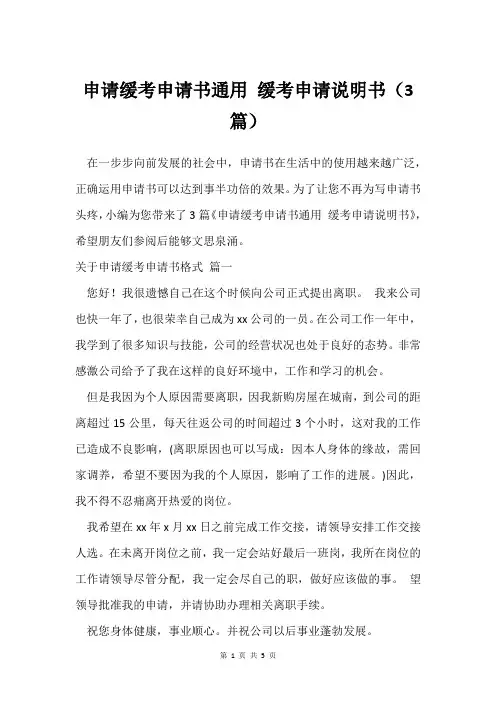 申请缓考申请书通用 缓考申请说明书（3篇）

在一步步向前发展的社会中，申请书在生活中的使用越来越广泛，正确运用申请书可以达到事半功倍的效果。为了让您不再为写申请书头疼，小编为您带来了3篇《申请缓考申请书通用 缓考申请说明书》，希望朋友们参阅后能够文思泉涌。

关于申请缓考申请书格式 篇一

您好！我很遗憾自己在这个时候向公司正式提出离职。 我来公司也快一年了，也很荣幸自己成为xx公司的一员。在公司工作一年中，我学到了很多知识与技能，公司的经营状况也处于良好的态势。非常感激公司给予了我在这样的良好环境中，工作和学习的机会。

但是我因为个人原因需要离职，因我新购房屋在城南，到公司的距离超过15公里，每天往返公司的时间超过3个小时，这对我的工作已造成不良影响，(离职原因也可以写成：因本人身体的缘故，需回家调养，希望不要因为我的个人原因，影响了工作的进展。)因此，我不得不忍痛离开热爱的岗位。

我希望在xx年x月xx日之前完成工作交接，请领导安排工作交接人选。在未离开岗位之前，我一定会站好最后一班岗，我所在岗位的工作请领导尽管分配，我一定会尽自己的职，做好应该做的事。 望领导批准我的申请，并请协助办理相关离职手续。

祝您身体健康，事业顺心。并祝公司以后事业蓬勃发展。

第 1 页 共 3 页